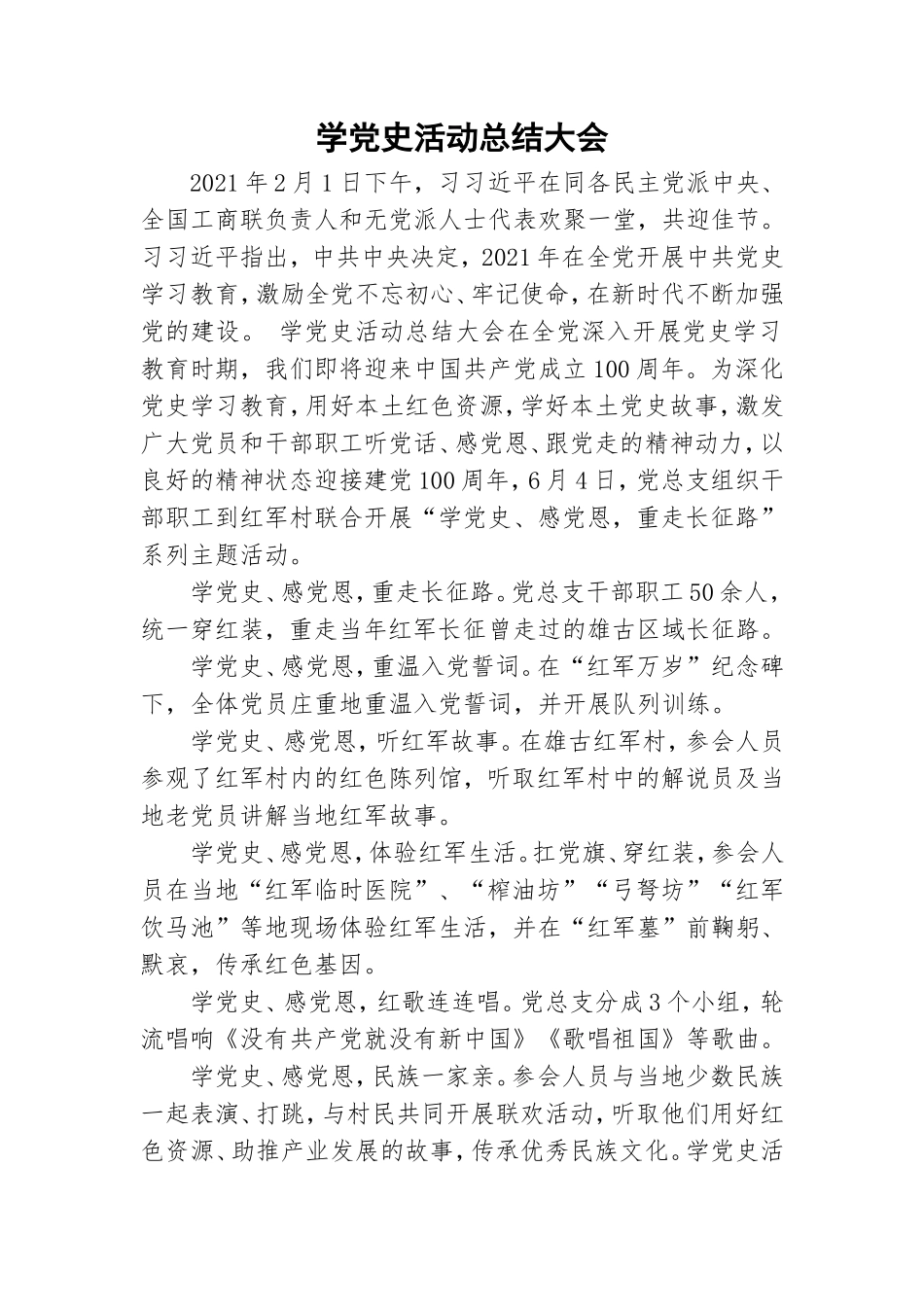 学党史活动总结大会

2021年2月1日下午，习习近平在同各民主党派中央、全国工商联负责人和无党派人士代表欢聚一堂，共迎佳节。习习近平指出，中共中央决定，2021年在全党开展中共党史学习教育，激励全党不忘初心、牢记使命，在新时代不断加强党的建设。 学党史活动总结大会在全党深入开展党史学习教育时期，我们即将迎来中国共产党成立100周年。为深化党史学习教育，用好本土红色资源，学好本土党史故事，激发广大党员和干部职工听党话、感党恩、跟党走的精神动力，以良好的精神状态迎接建党100周年，6月4日，党总支组织干部职工到红军村联合开展“学党史、感党恩，重走长征路”系列主题活动。

学党史、感党恩，重走长征路。党总支干部职工50余人，统一穿红装，重走当年红军长征曾走过的雄古区域长征路。

学党史、感党恩，重温入党誓词。在“红军万岁”纪念碑下，全体党员庄重地重温入党誓词，并开展队列训练。

学党史、感党恩，听红军故事。在雄古红军村，参会人员参观了红军村内的红色陈列馆，听取红军村中的解说员及当地老党员讲解当地红军故事。

学党史、感党恩，体验红军生活。扛党旗、穿红装，参会人员在当地“红军临时医院”、“榨油坊”“弓弩坊”“红军饮马池”等地现场体验红军生活，并在“红军墓”前鞠躬、默哀，传承红色基因。

学党史、感党恩，红歌连连唱。党总支分成3个小组，轮流唱响《没有共产党就没有新中国》《歌唱祖国》等歌曲。

学党史、感党恩，民族一家亲。参会人员与当地少数民族一起表演、打跳，与村民共同开展联欢活动，听取他们用好红色资源、助推产业发展的故事，传承优秀民族文化。学党史活